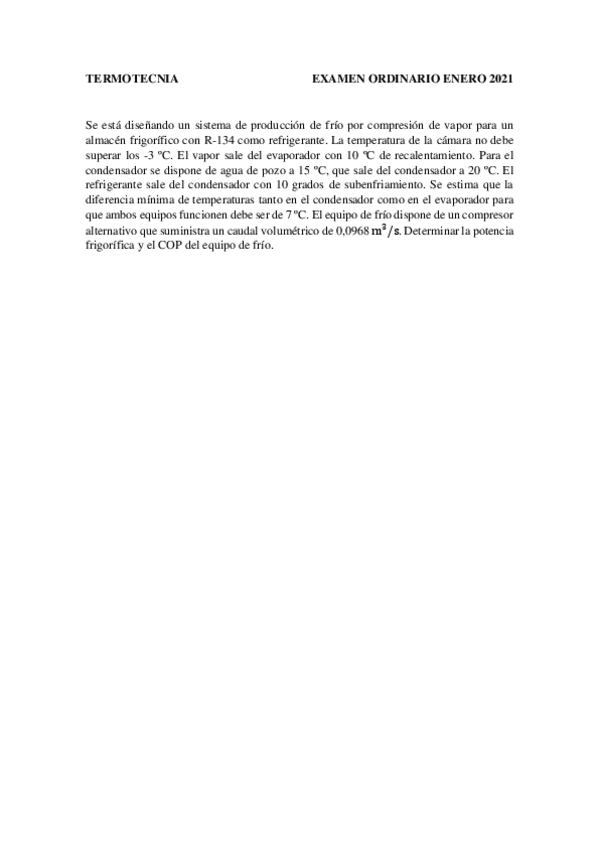 TERMOTECNIA EXAMEN ORDINARIO ENERO 2021

Se está diseñando un sistema de producción de frío por compresión de vapor para un almacén frigorífico con R-134 como refrigerante. La temperatura de la cámara no debe superar los -3 ºC. El vapor sale del evaporador con 10 ºC de recalentamiento. Para el condensador se dispone de agua de pozo a 15 ºC, que sale del condensador a 20 ºC. El refrigerante sale del condensador con 10 grados de subenfriamiento. Se estima que la diferencia mínima de temperaturas tanto en el condensador como en el evaporador para que ambos equipos funcionen debe ser de 7 ºC. El equipo de frío dispone de un compresor alternativo que suministra un caudal volumétrico de 0,0968 $m^3/s$. Determinar la potencia frigorífica y el COP del equipo de frío.